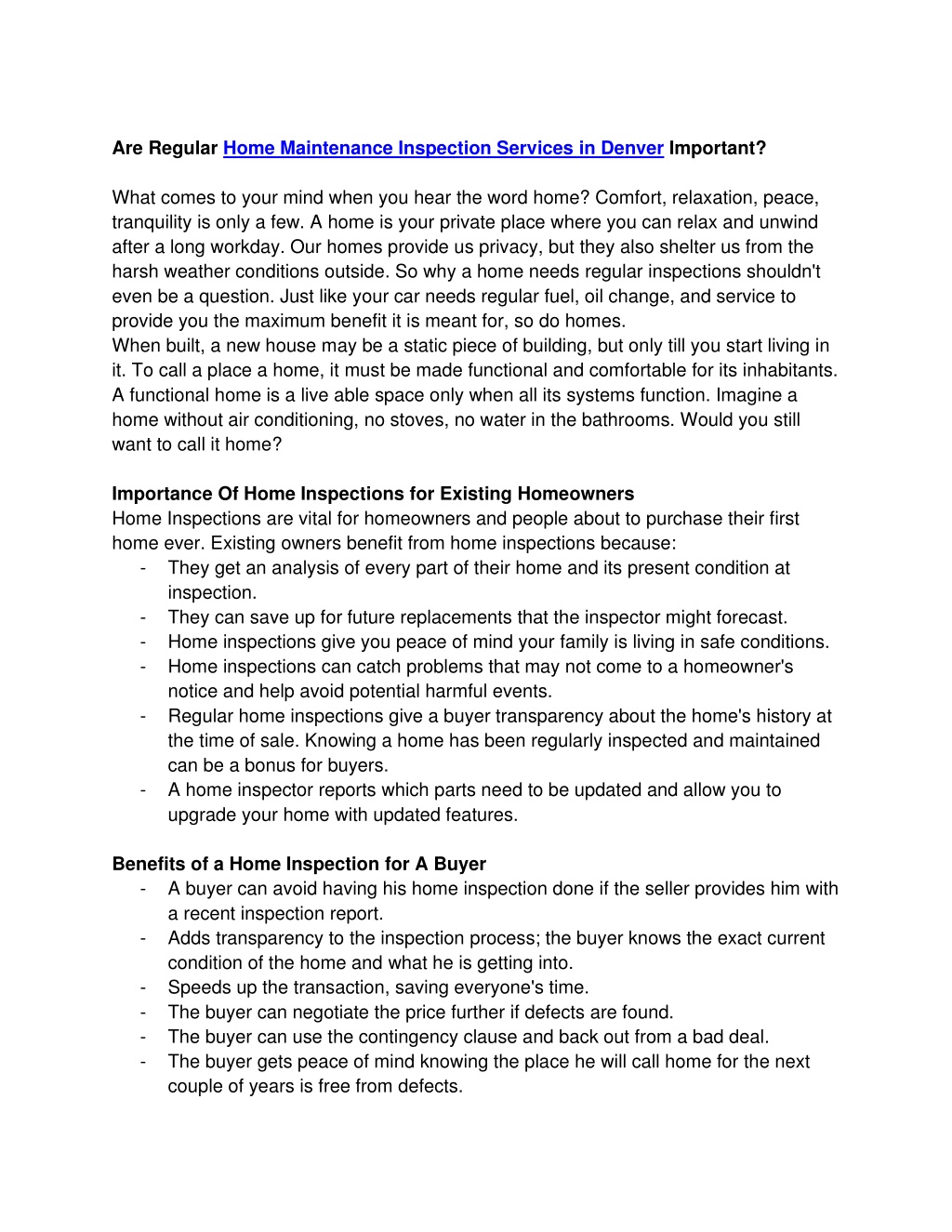 Are Regular Home Maintenance Inspection Services in Denver Important?

What comes to your mind when you hear the word home? Comfort, relaxation, peace, tranquility is only a few. A home is your private place where you can relax and unwind after a long workday. Our homes provide us privacy, but they also shelter us from the harsh weather conditions outside. So why a home needs regular inspections shouldn't even be a question. Just like your car needs regular fuel, oil change, and service to provide you the maximum benefit it is meant for, so do homes.
When built, a new house may be a static piece of building, but only till you start living in it. To call a place a home, it must be made functional and comfortable for its inhabitants. A functional home is a live able space only when all its systems function. Imagine a home without air conditioning, no stoves, no water in the bathrooms. Would you still want to call it home?

Importance Of Home Inspections for Existing Homeowners
Home Inspections are vital for homeowners and people about to purchase their first home ever. Existing owners benefit from home inspections because:
- They get an analysis of every part of their home and its present condition at inspection.
- They can save up for future replacements that the inspector might forecast.
- Home inspections give you peace of mind your family is living in safe conditions.
- Home inspections can catch problems that may not come to a homeowner's notice and help avoid potential harmful events.
- Regular home inspections give a buyer transparency about the home's history at the time of sale. Knowing a home has been regularly inspected and maintained can be a bonus for buyers.
- A home inspector reports which parts need to be updated and allow you to upgrade your home with updated features.

Benefits of a Home Inspection for A Buyer
- A buyer can avoid having his home inspection done if the seller provides him with a recent inspection report.
- Adds transparency to the inspection process; the buyer knows the exact current condition of the home and what he is getting into.
- Speeds up the transaction, saving everyone's time.
- The buyer can negotiate the price further if defects are found.
- The buyer can use the contingency clause and back out from a bad deal.
- The buyer gets peace of mind knowing the place he will call home for the next couple of years is free from defects.